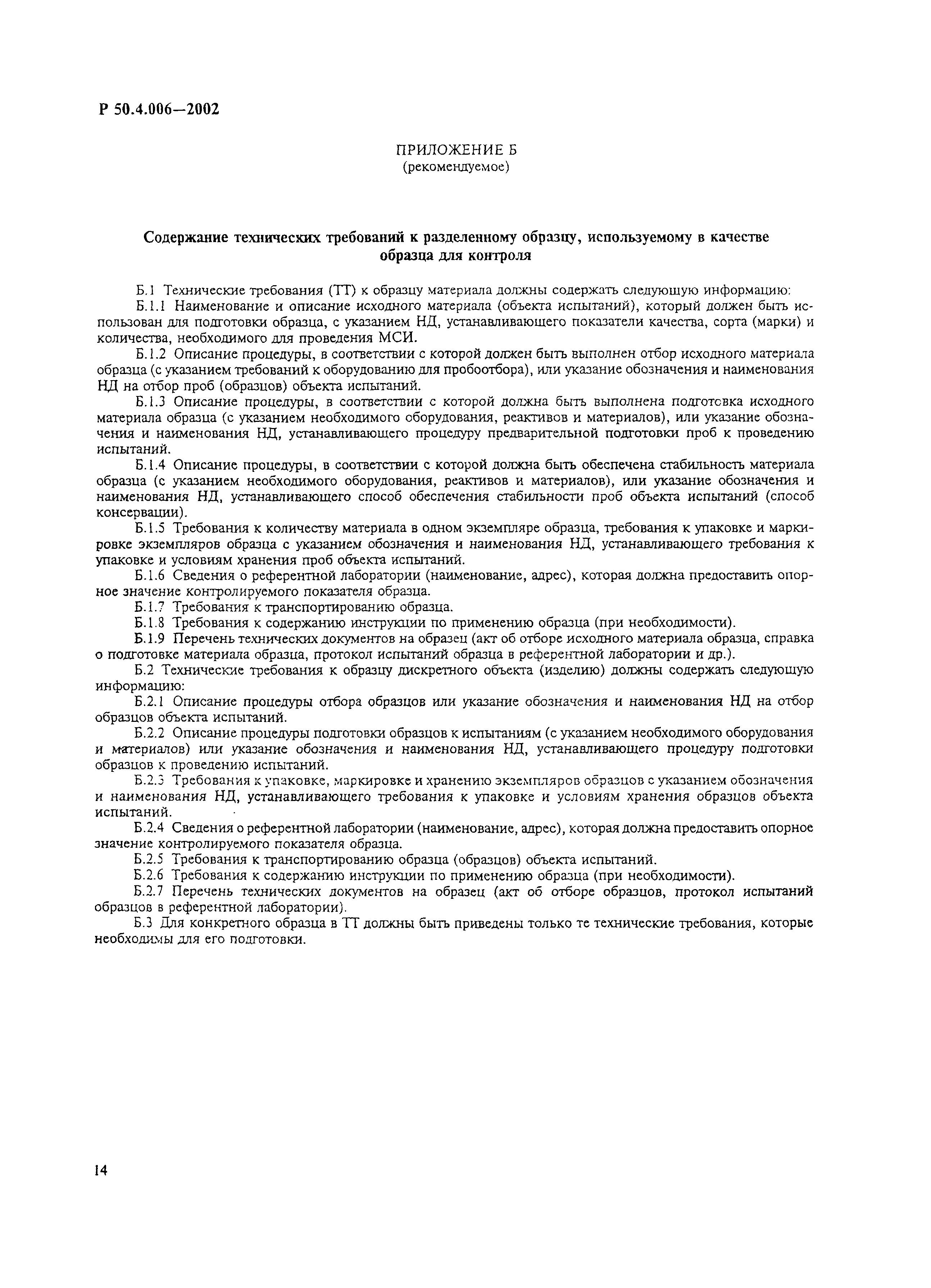 Р 50.4.006—2002

ПРИЛОЖЕНИЕ Б
(рекомендуемое)

Содержание технических требований к разделенному образцу, используемому в качестве образца для контроля

Б.1 Технические требования (ТТ) к образцу материала должны содержать следующую информацию:

Б.1.1 Наименование и описание исходного материала (объекта испытаний), который должен быть использован для подготовки образца, с указанием НД, устанавливающего показатели качества, сорта (марки) и количества, необходимого для проведения МСИ.

Б.1.2 Описание процедуры, в соответствии с которой должен быть выполнен отбор исходного материала образца (с указанием требований к оборудованию для пробоотбора), или указание обозначения и наименования НД на отбор проб (образцов) объекта испытаний.

Б.1.3 Описание процедуры, в соответствии с которой должна быть выполнена подготовка исходного материала образца (с указанием необходимого оборудования, реактивов и материалов), или указание обозначения и наименования НД, устанавливающего процедуру предварительной подготовки проб к проведению испытаний.

Б.1.4 Описание процедуры, в соответствии с которой должна быть обеспечена стабильность материала образца (с указанием необходимого оборудования, реактивов и материалов), или указание обозначения и наименования НД, устанавливающего способ обеспечения стабильности проб объекта испытаний (способ консервации).

Б.1.5 Требования к количеству материала в одном экземпляре образца, требования к упаковке и маркировке экземпляров образца с указанием обозначения и наименования НД, устанавливающего требования к упаковке и условиям хранения проб объекта испытаний.

Б.1.6 Сведения о референтной лаборатории (наименование, адрес), которая должна предоставить опорное значение контролируемого показателя образца.

Б.1.7 Требования к транспортированию образца.

Б.1.8 Требования к содержанию инструкции по применению образца (при необходимости).

Б.1.9 Перечень технических документов на образец (акт об отборе исходного материала образца, справка о подготовке материала образца, протокол испытаний образца в референтной лаборатории и др.).

Б.2 Технические требования к образцу дискретного объекта (изделию) должны содержать следующую информацию:

Б.2.1 Описание процедуры отбора образцов или указание обозначения и наименования НД на отбор образцов объекта испытаний.

Б.2.2 Описание процедуры подготовки образцов к испытаниям (с указанием необходимого оборудования и материалов) или указание обозначения и наименования НД, устанавливающего процедуру подготовки образцов к проведению испытаний.

Б.2.3 Требования к упаковке, маркировке и хранению экземпляров образцов с указанием обозначения и наименования НД, устанавливающего требования к упаковке и условиям хранения образцов объекта испытаний.

Б.2.4 Сведения о референтной лаборатории (наименование, адрес), которая должна предоставить опорное значение контролируемого показателя образца.

Б.2.5 Требования к транспортированию образца (образцов) объекта испытаний.

Б.2.6 Требования к содержанию инструкции по применению образца (при необходимости).

Б.2.7 Перечень технических документов на образец (акт об отборе образцов, протокол испытаний образцов в референтной лаборатории).

Б.3 Для конкретного образца в ТТ должны быть приведены только те технические требования, которые необходимы для его подготовки.

14